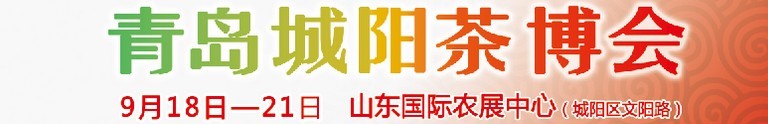 青岛城阳茶博会

9月18日—21日 山东国际农展中心（城阳区文阳路）